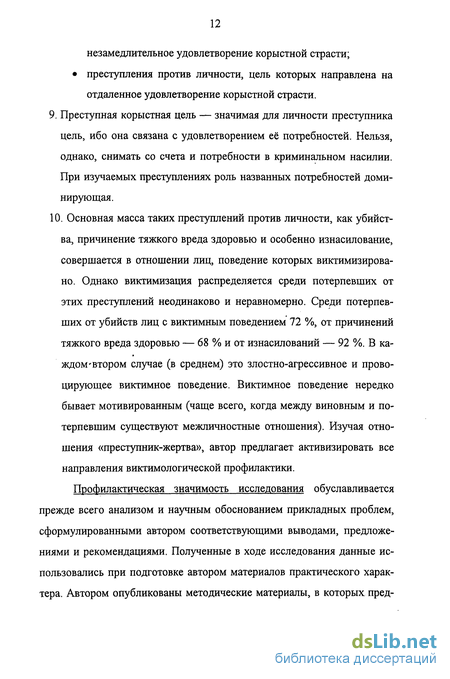 12

незамедлительное удовлетворение корыстной страсти;

• преступления против личности, цель которых направлена на отдаленное удовлетворение корыстной страсти.

9. Преступная корыстная цель — значимая для личности преступника цель, ибо она связана с удовлетворением её потребностей. Нельзя, однако, снимать со счета и потребности в криминальном насилии. При изучаемых преступлениях роль названных потребностей доминирующая.

10. Основная масса таких преступлений против личности, как убийства, причинение тяжкого вреда здоровью и особенно изнасилование, совершается в отношении лиц, поведение которых виктимизировано. Однако виктимизация распределяется среди потерпевших от этих преступлений неодинаково и неравномерно. Среди потерпевших от убийств лиц с виктимным поведением 72 %, от причинений тяжкого вреда здоровью — 68 % и от изнасилований — 92 %. В каждом втором случае (в среднем) это злостно-агрессивное и провоцирующее виктимное поведение. Виктимное поведение нередко бывает мотивированным (чаще всего, когда между виновным и потерпевшим существуют межличностные отношения). Изучая отношения «преступник-жертва», автор предлагает активизировать все направления виктимологической профилактики.

Профилактическая значимость исследования обуславливается прежде всего анализом и научным обоснованием прикладных проблем, сформулированными автором соответствующими выводами, предложениями и рекомендациями. Полученные в ходе исследования данные использовались при подготовке автором материалов практического характера. Автором опубликованы методические материалы, в которых пред-

dsLib.net
библиотека диссертаций